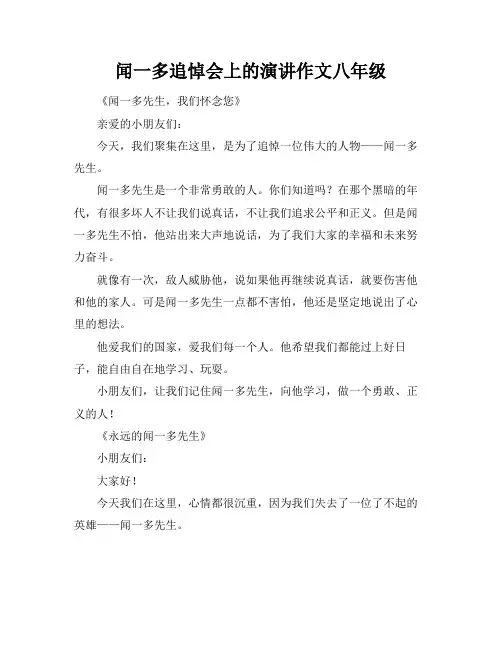 闻一多追悼会上的演讲作文八年级

《闻一多先生，我们怀念您》

亲爱的小朋友们：

今天，我们聚集在这里，是为了追悼一位伟大的人物——闻一多先生。

闻一多先生是一个非常勇敢的人。你们知道吗？在那个黑暗的年代，有很多坏人不让我们说真话，不让我们追求公平和正义。但是闻一多先生不怕，他站出来大声地说话，为了我们大家的幸福和未来努力奋斗。

就像有一次，敌人威胁他，说如果他再继续说真话，就要伤害他和他的家人。可是闻一多先生一点都不害怕，他还是坚定地说出了心里的想法。

他爱我们的国家，爱我们每一个人。他希望我们都能过上好日子，能自由自在地学习、玩耍。

小朋友们，让我们记住闻一多先生，向他学习，做一个勇敢、正义的人！

《永远的闻一多先生》

小朋友们：

大家好！

今天我们在这里，心情都很沉重，因为我们失去了一位了不起的英雄——闻一多先生。